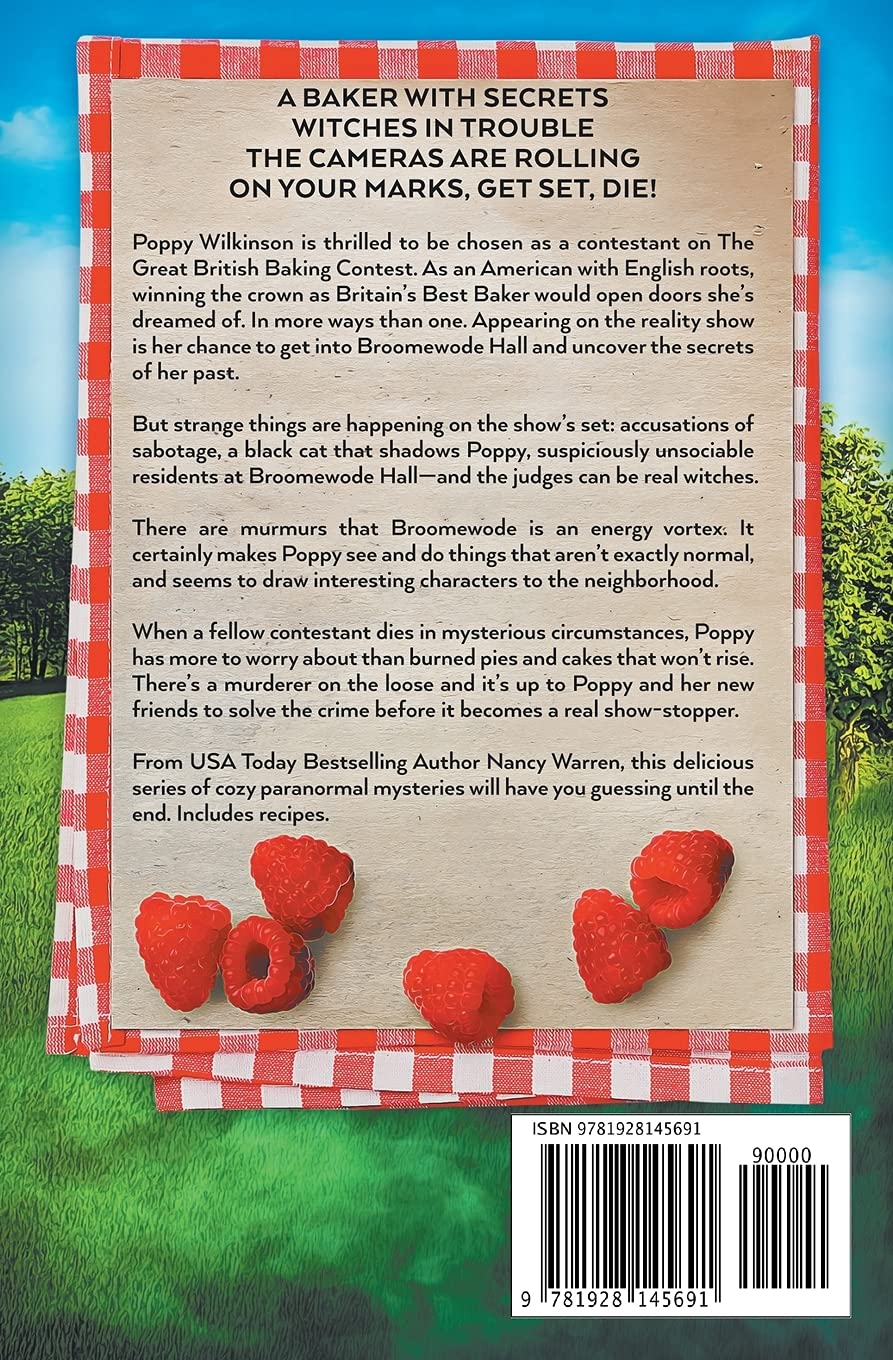 A BAKER WITH SECRETS
WITCHES IN TROUBLE
THE CAMERAS ARE ROLLING
ON YOUR MARKS, GET SET, DIE!

Poppy Wilkinson is thrilled to be chosen as a contestant on The Great British Baking Contest. As an American with English roots, winning the crown as Britain's Best Baker would open doors she's dreamed of. In more ways than one. Appearing on the reality show is her chance to get into Broomewode Hall and uncover the secrets of her past.

But strange things are happening on the show's set: accusations of sabotage, a black cat that shadows Poppy, suspiciously unsociable residents at Broomewode Hall—and the judges can be real witches.

There are murmurs that Broomewode is an energy vortex. It certainly makes Poppy see and do things that aren't exactly normal, and seems to draw interesting characters to the neighborhood.

When a fellow contestant dies in mysterious circumstances, Poppy has more to worry about than burned pies and cakes that won't rise. There's a murderer on the loose and it's up to Poppy and her new friends to solve the crime before it becomes a real show-stopper.

From USA Today Bestselling Author Nancy Warren, this delicious series of cozy paranormal mysteries will have you guessing until the end. Includes recipes.

ISBN 9781928145691

90000

9 781928 145691